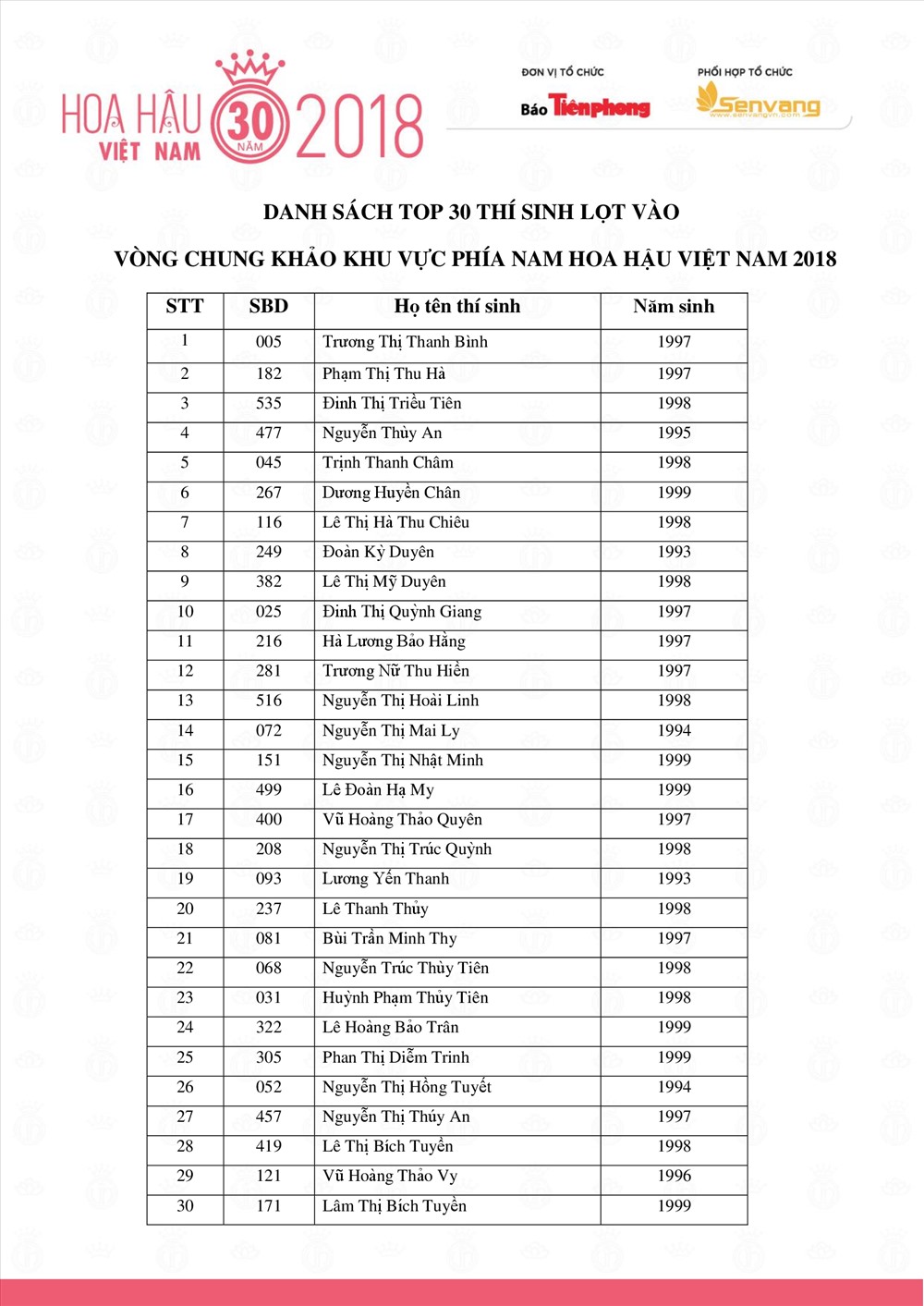 HOA HẬU VIỆT NAM 30 NĂM 2018

ĐƠN VỊ TỔ CHỨC
Báo Tiền phong

PHỐI HỢP TỔ CHỨC
Senvang
www.senvangvn.com

DANH SÁCH TOP 30 THÍ SINH LỌT VÀO

VÒNG CHUNG KHẢO KHU VỰC PHÍA NAM HOA HẬU VIỆT NAM 2018

| STT | SBD | Họ tên thí sinh | Năm sinh |
|---|---|---|---|
| 1 | 005 | Trương Thị Thanh Bình | 1997 |
| 2 | 182 | Phạm Thị Thu Hà | 1997 |
| 3 | 535 | Đinh Thị Triều Tiên | 1998 |
| 4 | 477 | Nguyễn Thùy An | 1995 |
| 5 | 045 | Trịnh Thanh Châm | 1998 |
| 6 | 267 | Dương Huyền Chân | 1999 |
| 7 | 116 | Lê Thị Hà Thu Chiêu | 1998 |
| 8 | 249 | Đoàn Kỳ Duyên | 1993 |
| 9 | 382 | Lê Thị Mỹ Duyên | 1998 |
| 10 | 025 | Đinh Thị Quỳnh Giang | 1997 |
| 11 | 216 | Hà Lương Bảo Hằng | 1997 |
| 12 | 281 | Trương Nữ Thu Hiền | 1997 |
| 13 | 516 | Nguyễn Thị Hoài Linh | 1998 |
| 14 | 072 | Nguyễn Thị Mai Ly | 1994 |
| 15 | 151 | Nguyễn Thị Nhật Minh | 1999 |
| 16 | 499 | Lê Đoàn Hạ My | 1999 |
| 17 | 400 | Vũ Hoàng Thảo Quyên | 1997 |
| 18 | 208 | Nguyễn Thị Trúc Quỳnh | 1998 |
| 19 | 093 | Lương Yến Thanh | 1993 |
| 20 | 237 | Lê Thanh Thủy | 1998 |
| 21 | 081 | Bùi Trần Minh Thy | 1997 |
| 22 | 068 | Nguyễn Trúc Thùy Tiên | 1998 |
| 23 | 031 | Huỳnh Phạm Thủy Tiên | 1998 |
| 24 | 322 | Lê Hoàng Bảo Trân | 1999 |
| 25 | 305 | Phan Thị Diễm Trinh | 1999 |
| 26 | 052 | Nguyễn Thị Hồng Tuyết | 1994 |
| 27 | 457 | Nguyễn Thị Thúy An | 1997 |
| 28 | 419 | Lê Thị Bích Tuyền | 1998 |
| 29 | 121 | Vũ Hoàng Thảo Vy | 1996 |
| 30 | 171 | Lâm Thị Bích Tuyền | 1999 |